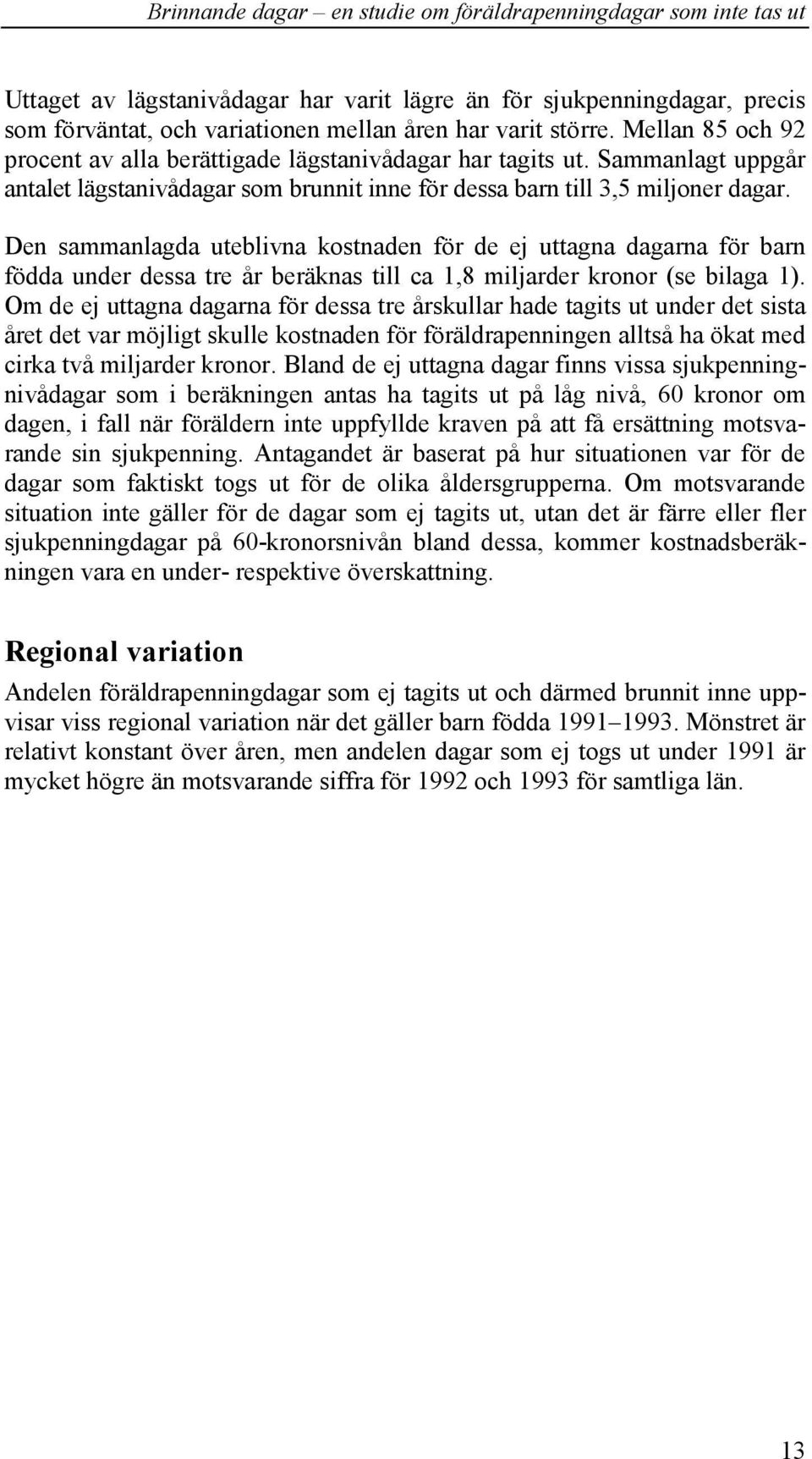 Brinnande dagar – en studie om föräldrapenningdagar som inte tas ut

Uttaget av lägstanivådagar har varit lägre än för sjukpenningdagar, precis som förväntat, och variationen mellan åren har varit större. Mellan 85 och 92 procent av alla berättigade lägstanivådagar har tagits ut. Sammanlagt uppgår antalet lägstanivådagar som brunnit inne för dessa barn till 3,5 miljoner dagar.

Den sammanlagda uteblivna kostnaden för de ej uttagna dagarna för barn födda under dessa tre år beräknas till ca 1,8 miljarder kronor (se bilaga 1). Om de ej uttagna dagarna för dessa tre årskullar hade tagits ut under det sista året det var möjligt skulle kostnaden för föräldrapenningen alltså ha ökat med cirka två miljarder kronor. Bland de ej uttagna dagar finns vissa sjukpenningnivådagar som i beräkningen antas ha tagits ut på låg nivå, 60 kronor om dagen, i fall när föräldern inte uppfyllde kraven på att få ersättning motsvarande sin sjukpenning. Antagandet är baserat på hur situationen var för de dagar som faktiskt togs ut för de olika åldersgrupperna. Om motsvarande situation inte gäller för de dagar som ej tagits ut, utan det är färre eller fler sjukpenningdagar på 60-kronorsnivån bland dessa, kommer kostnadsberäkningen vara en under- respektive överskattning.

Regional variation

Andelen föräldrapenningdagar som ej tagits ut och därmed brunnit inne uppvisar viss regional variation när det gäller barn födda 1991–1993. Mönstret är relativt konstant över åren, men andelen dagar som ej togs ut under 1991 är mycket högre än motsvarande siffra för 1992 och 1993 för samtliga län.

13